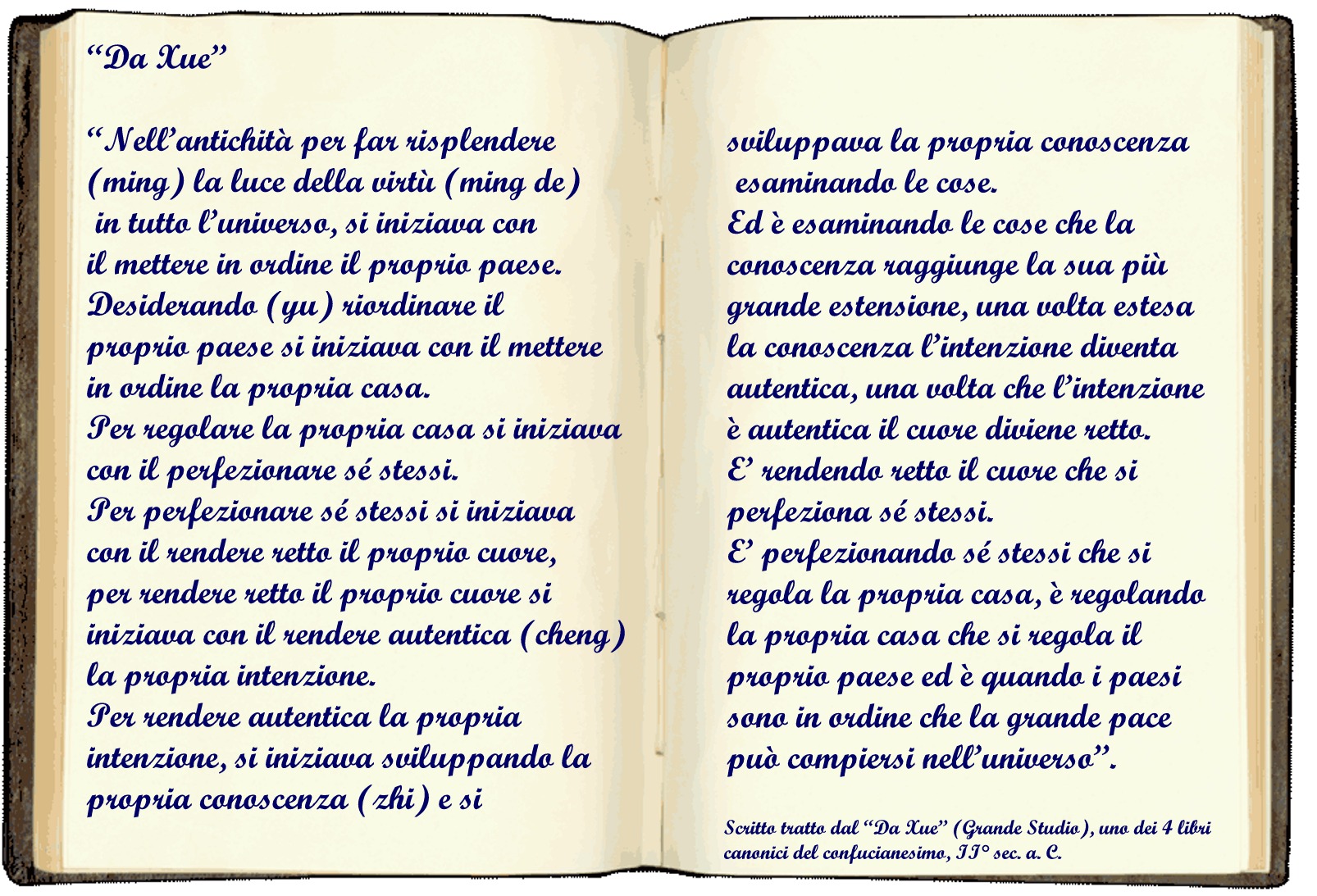 “Da Xue”

“Nell’antichità per far risplendere (ming) la luce della virtù (ming de) in tutto l’universo, si iniziava con il mettere in ordine il proprio paese. Desiderando (yu) riordinare il proprio paese si iniziava con il mettere in ordine la propria casa.
Per regolare la propria casa si iniziava con il perfezionare sé stessi.
Per perfezionare sé stessi si iniziava con il rendere retto il proprio cuore, per rendere retto il proprio cuore si iniziava con il rendere autentica (cheng) la propria intenzione.
Per rendere autentica la propria intenzione, si iniziava sviluppando la propria conoscenza (zhi) e si sviluppava la propria conoscenza esaminando le cose.
Ed è esaminando le cose che la conoscenza raggiunge la sua più grande estensione, una volta estesa la conoscenza l’intenzione diventa autentica, una volta che l’intenzione è autentica il cuore diviene retto.
E’ rendendo retto il cuore che si perfeziona sé stessi.
E’ perfezionando sé stessi che si regola la propria casa, è regolando la propria casa che si regola il proprio paese ed è quando i paesi sono in ordine che la grande pace può compiersi nell’universo”.

Scritto tratto dal “Da Xue” (Grande Studio), uno dei 4 libri canonici del confucianesimo, II° sec. a. C.